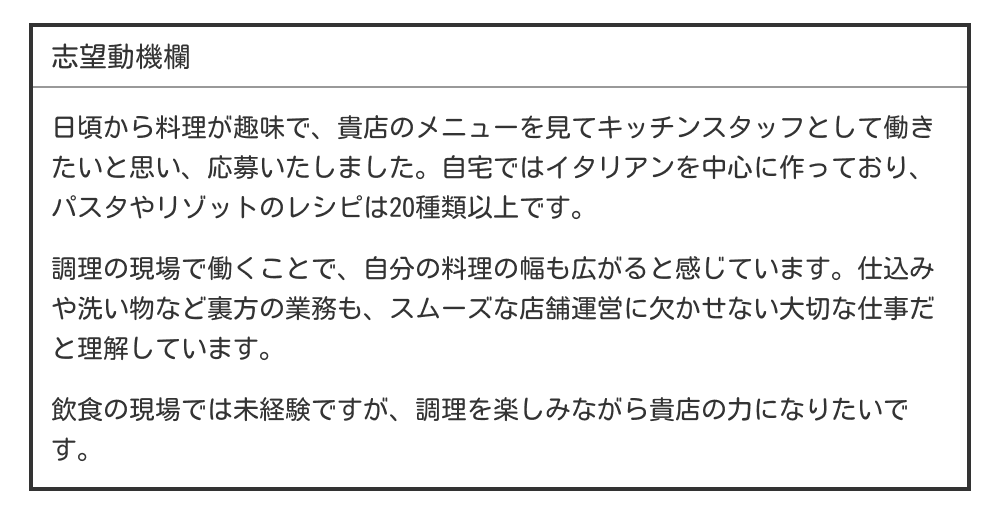 志望動機欄

日頃から料理が趣味で、貴店のメニューを見てキッチンスタッフとして働きたいと思い、応募いたしました。自宅ではイタリアンを中心に作っており、パスタやリゾットのレシピは20種類以上です。

調理の現場で働くことで、自分の料理の幅も広がると感じています。仕込みや洗い物など裏方の業務も、スムーズな店舗運営に欠かせない大切な仕事だと理解しています。

飲食の現場では未経験ですが、調理を楽しみながら貴店の力になりたいです。